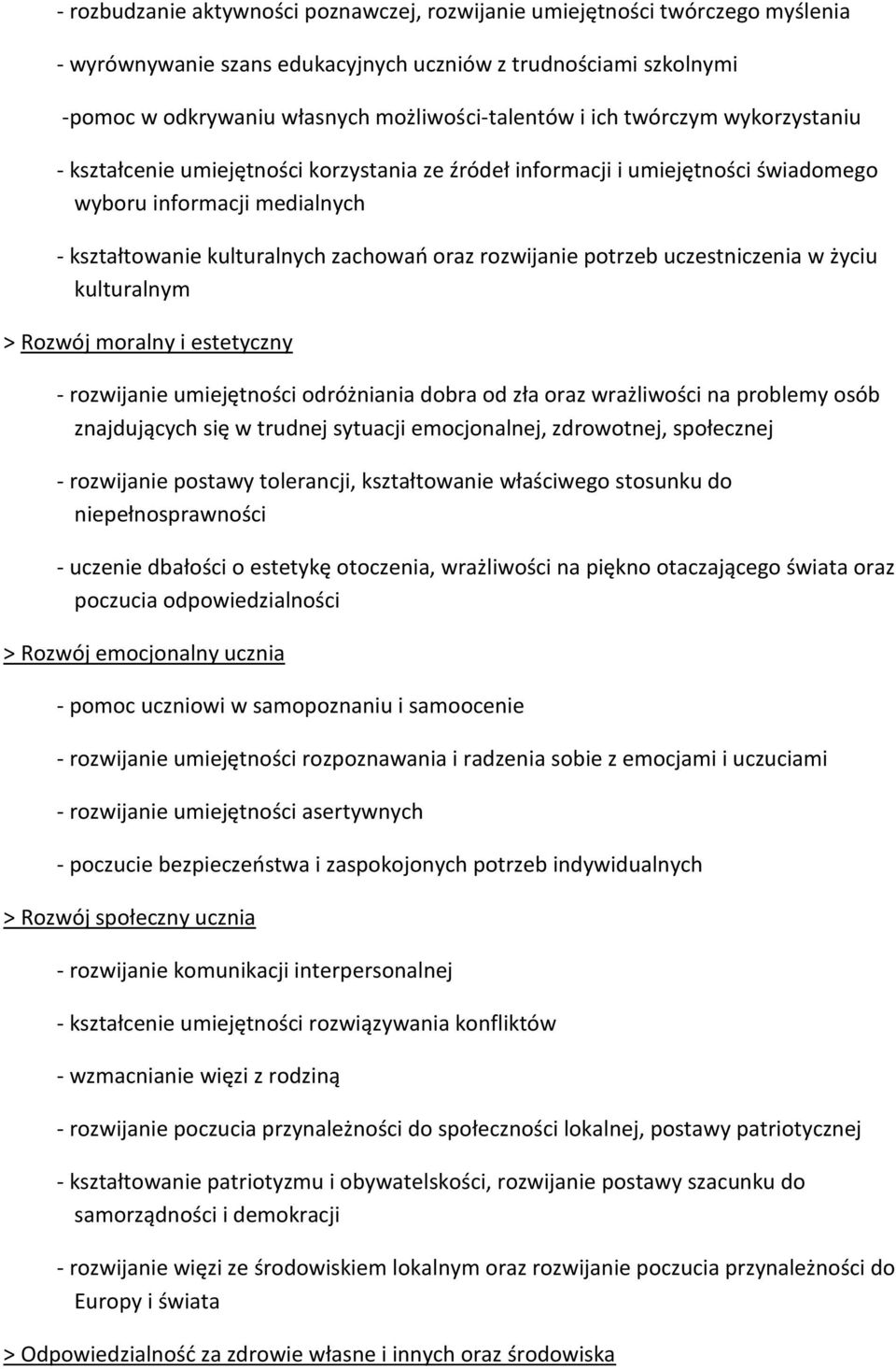 - rozbudzanie aktywności poznawczej, rozwijanie umiejętności twórczego myślenia

- wyrównywanie szans edukacyjnych uczniów z trudnościami szkolnymi

-pomoc w odkrywaniu własnych możliwości-talentów i ich twórczym wykorzystaniu

- kształcenie umiejętności korzystania ze źródeł informacji i umiejętności świadomego wyboru informacji medialnych

- kształtowanie kulturalnych zachowań oraz rozwijanie potrzeb uczestniczenia w życiu kulturalnym

> Rozwój moralny i estetyczny

- rozwijanie umiejętności odróżniania dobra od zła oraz wrażliwości na problemy osób znajdujących się w trudnej sytuacji emocjonalnej, zdrowotnej, społecznej

- rozwijanie postawy tolerancji, kształtowanie właściwego stosunku do niepełnosprawności

- uczenie dbałości o estetykę otoczenia, wrażliwości na piękno otaczającego świata oraz poczucia odpowiedzialności

> Rozwój emocjonalny ucznia

- pomoc uczniowi w samopoznaniu i samoocenie

- rozwijanie umiejętności rozpoznawania i radzenia sobie z emocjami i uczuciami

- rozwijanie umiejętności asertywnych

- poczucie bezpieczeństwa i zaspokojonych potrzeb indywidualnych

> Rozwój społeczny ucznia

- rozwijanie komunikacji interpersonalnej

- kształcenie umiejętności rozwiązywania konfliktów

- wzmacnianie więzi z rodziną

- rozwijanie poczucia przynależności do społeczności lokalnej, postawy patriotycznej

- kształtowanie patriotyzmu i obywatelskości, rozwijanie postawy szacunku do samorządności i demokracji

- rozwijanie więzi ze środowiskiem lokalnym oraz rozwijanie poczucia przynależności do Europy i świata

> Odpowiedzialność za zdrowie własne i innych oraz środowiska